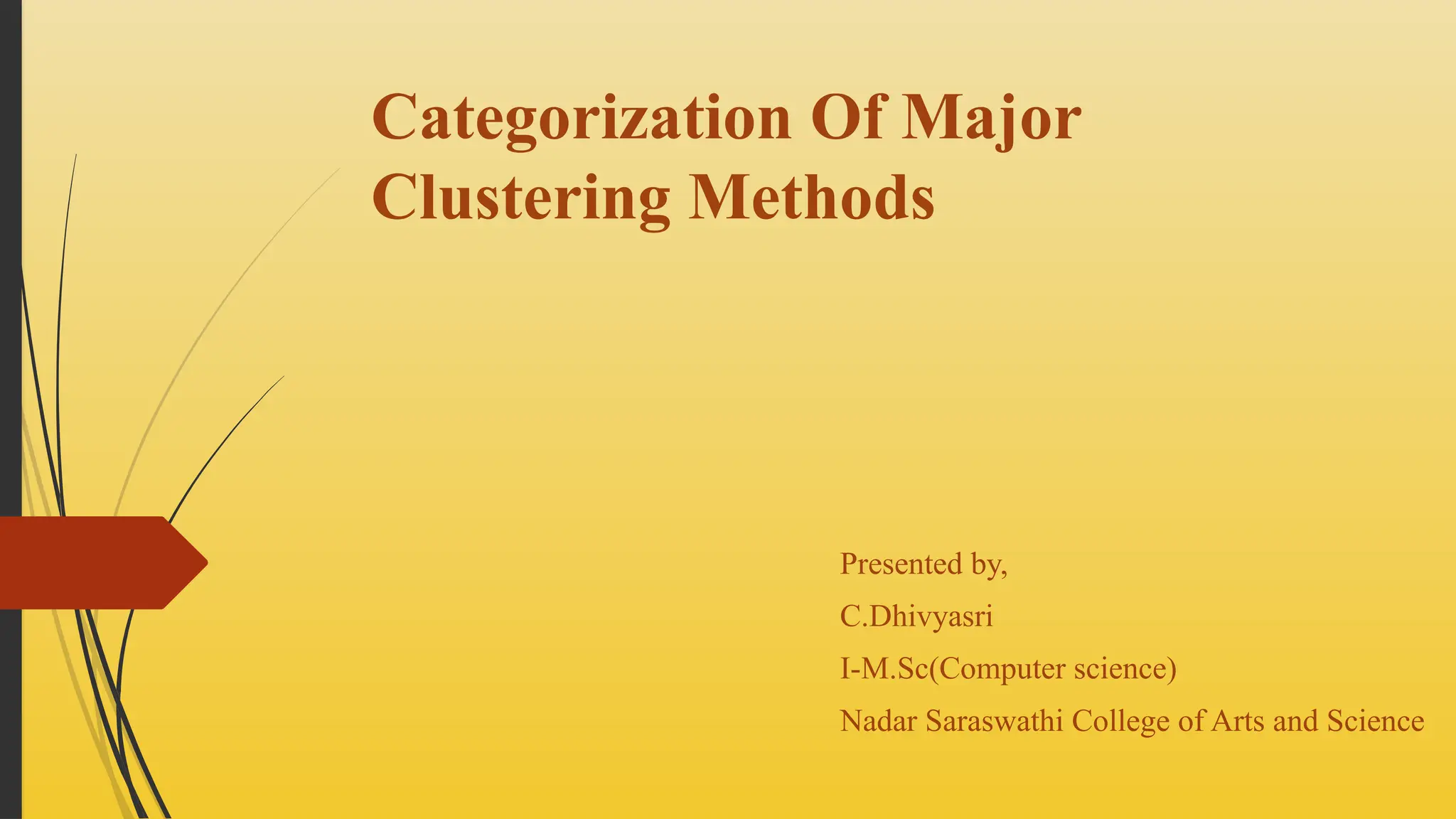 Categorization Of Major Clustering Methods

Presented by,
C.Dhivyasri
I-M.Sc(Computer science)
Nadar Saraswathi College of Arts and Science